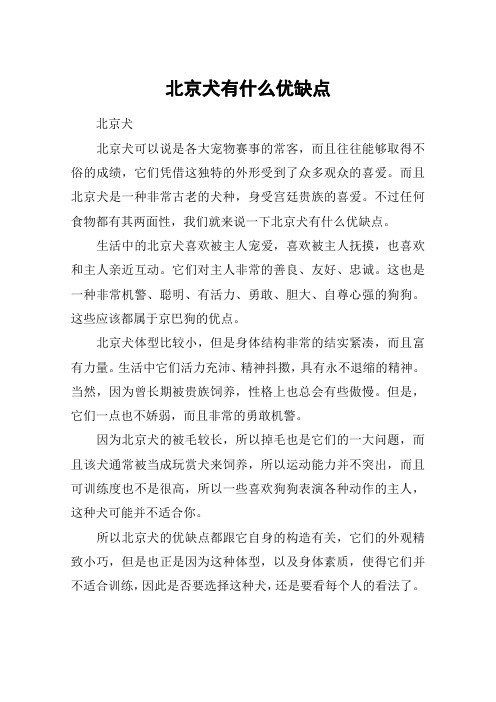 北京犬有什么优缺点

北京犬

北京犬可以说是各大宠物赛事的常客，而且往往能够取得不俗的成绩，它们凭借这独特的外形受到了众多观众的喜爱。而且北京犬是一种非常古老的犬种，身受宫廷贵族的喜爱。不过任何食物都有其两面性，我们就来说一下北京犬有什么优缺点。

生活中的北京犬喜欢被主人宠爱，喜欢被主人抚摸，也喜欢和主人亲近互动。它们对主人非常的善良、友好、忠诚。这也是一种非常机警、聪明、有活力、勇敢、胆大、自尊心强的狗狗。这些应该都属于京巴狗的优点。

北京犬体型比较小，但是身体结构非常的结实紧凑，而且富有力量。生活中它们活力充沛、精神抖擞，具有永不退缩的精神。当然，因为曾长期被贵族饲养，性格上也总会有些傲慢。但是，它们一点也不娇弱，而且非常的勇敢机警。

因为北京犬的被毛较长，所以掉毛也是它们的一大问题，而且该犬通常被当成玩赏犬来饲养，所以运动能力并不突出，而且可训练度也不是很高，所以一些喜欢狗狗表演各种动作的主人，这种犬可能并不适合你。

所以北京犬的优缺点都跟它自身的构造有关，它们的外观精致小巧，但是也正是因为这种体型，以及身体素质，使得它们并不适合训练，因此是否要选择这种犬，还是要看每个人的看法了。